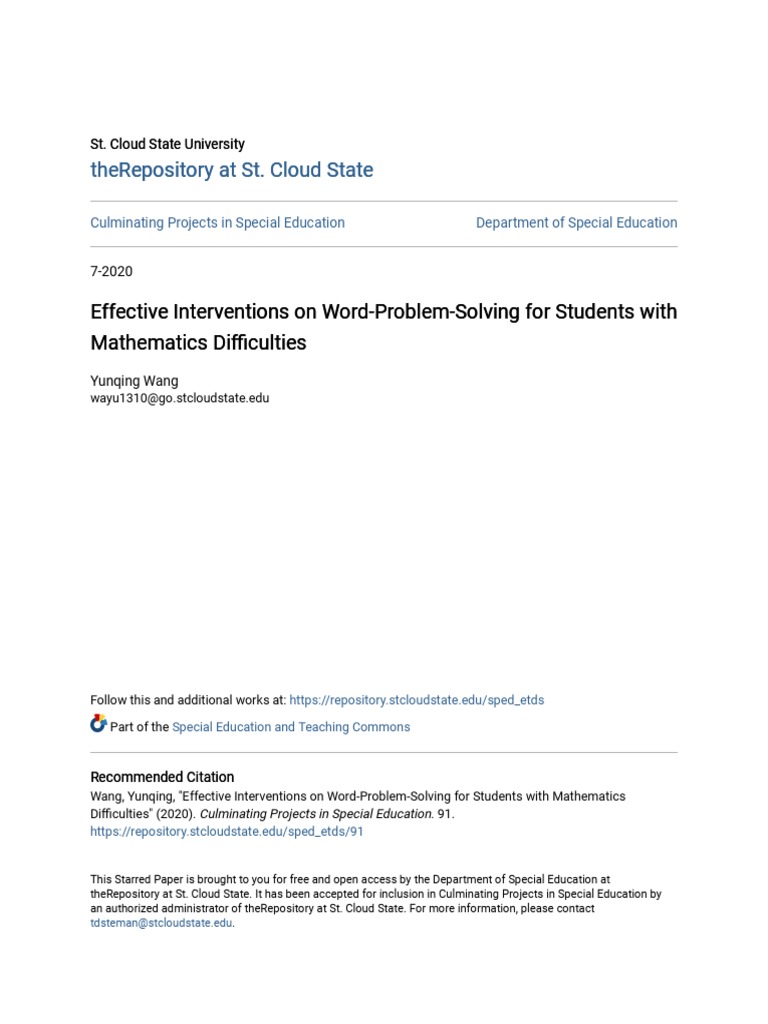 St. Cloud State University
theRepository at St. Cloud State

Culminating Projects in Special Education

Department of Special Education

7-2020

Effective Interventions on Word-Problem-Solving for Students with Mathematics Difficulties

Yunqing Wang
wayu1310@go.stcloudstate.edu

Follow this and additional works at: https://repository.stcloudstate.edu/sped_etds

Part of the Special Education and Teaching Commons

Recommended Citation
Wang, Yunqing, "Effective Interventions on Word-Problem-Solving for Students with Mathematics Difficulties" (2020). Culminating Projects in Special Education. 91.
https://repository.stcloudstate.edu/sped_etds/91

This Starred Paper is brought to you for free and open access by the Department of Special Education at theRepository at St. Cloud State. It has been accepted for inclusion in Culminating Projects in Special Education by an authorized administrator of theRepository at St. Cloud State. For more information, please contact tdsteman@stcloudstate.edu.